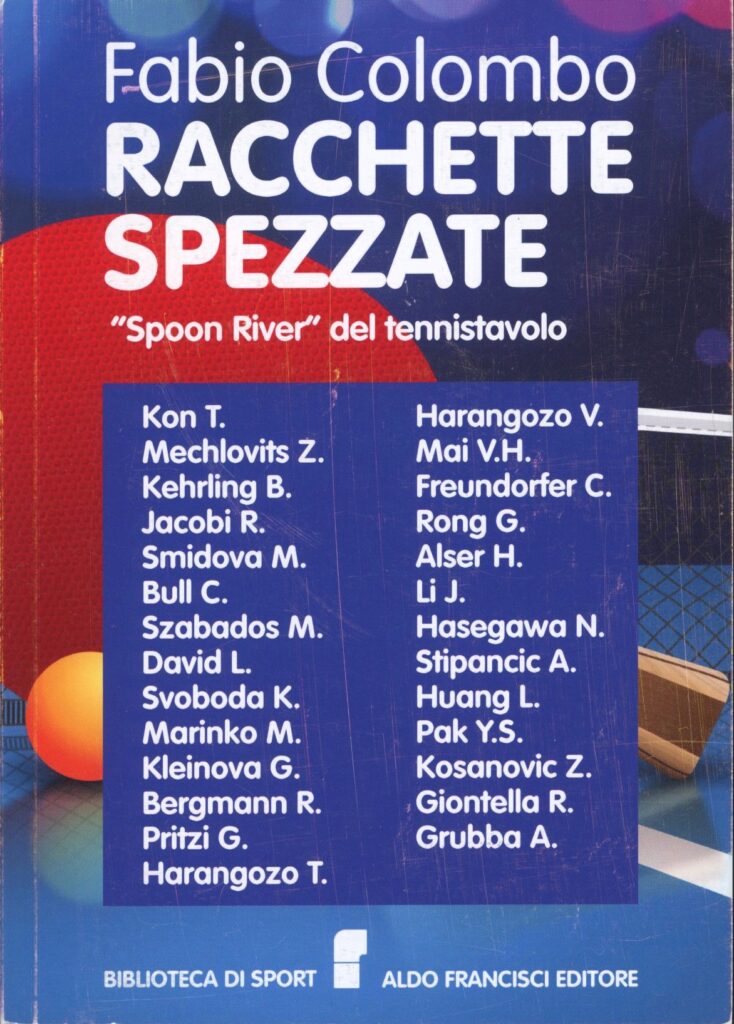 Fabio Colombo
RACCHETTE
SPEZZATE

"Spoon River" del tennistavolo

Kon T.
Mechlovits Z.
Kehrling B.
Jacobi R.
Smidova M.
Bull C.
Szabados M.
David L.
Svoboda K.
Marinko M.
Kleinova G.
Bergmann R.
Pritzi G.
Harangozo T.

Harangozo V.
Mai V.H.
Freundorfer C.
Rong G.
Alser H.
Li J.
Hasegawa N.
Stipancic A.
Huang L.
Pak Y.S.
Kosanovic Z.
Giontella R.
Grubba A.

BIBLIOTECA DI SPORT
ALDO FRANCISCI EDITORE